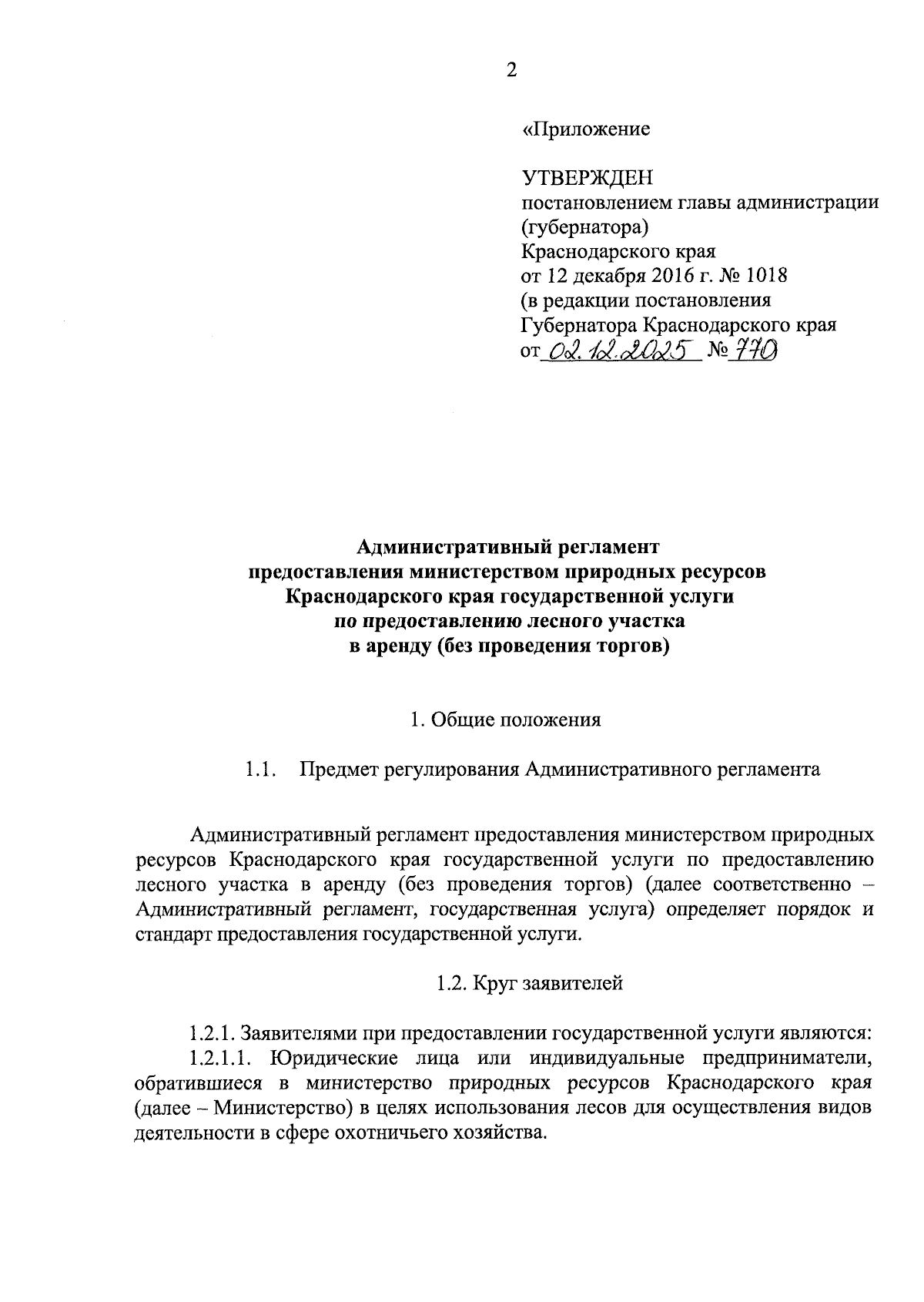 2

«Приложение

УТВЕРЖДЕН
постановлением главы администрации (губернатора)
Краснодарского края
от 12 декабря 2016 г. № 1018
(в редакции постановления
Губернатора Краснодарского края
от 02.12.2025 № 770

Административный регламент
предоставления министерством природных ресурсов
Краснодарского края государственной услуги
по предоставлению лесного участка
в аренду (без проведения торгов)

1. Общие положения

1.1. Предмет регулирования Административного регламента

Административный регламент предоставления министерством природных ресурсов Краснодарского края государственной услуги по предоставлению лесного участка в аренду (без проведения торгов) (далее соответственно – Административный регламент, государственная услуга) определяет порядок и стандарт предоставления государственной услуги.

1.2. Круг заявителей

1.2.1. Заявителями при предоставлении государственной услуги являются:
1.2.1.1. Юридические лица или индивидуальные предприниматели, обратившиеся в министерство природных ресурсов Краснодарского края (далее – Министерство) в целях использования лесов для осуществления видов деятельности в сфере охотничьего хозяйства.